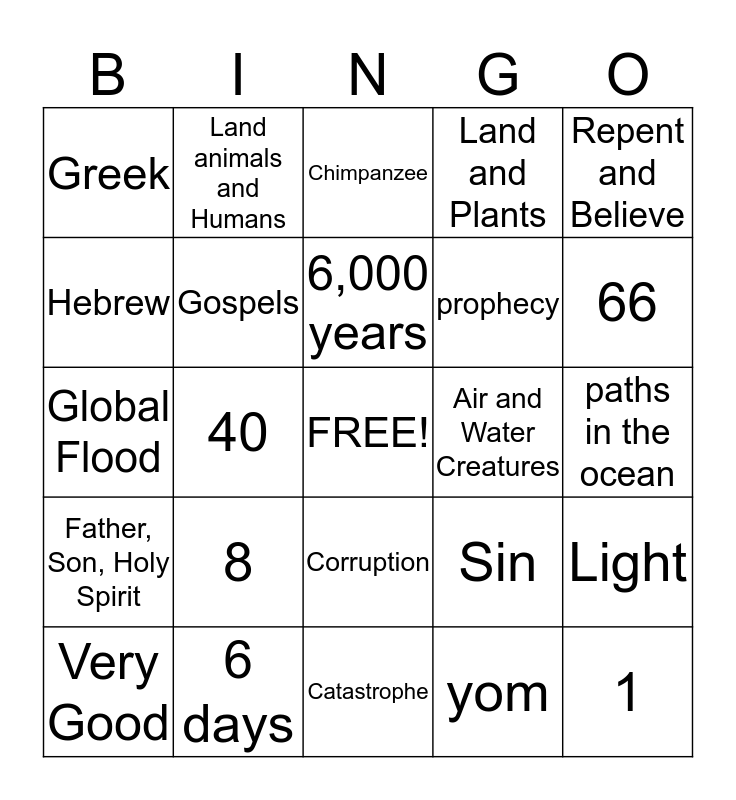 | B | I | N | G | O |
|---|---|---|---|---|
| Greek | Land animals and Humans | Chimpanzee | Land and Plants | Repent and Believe |
| Hebrew | Gospels | 6,000 years | prophecy | 66 |
| Global Flood | 40 | FREE! | Air and Water Creatures | paths in the ocean |
| Father, Son, Holy Spirit | 8 | Corruption | Sin | Light |
| Very Good | 6 days | Catastrophe | yom | 1 |